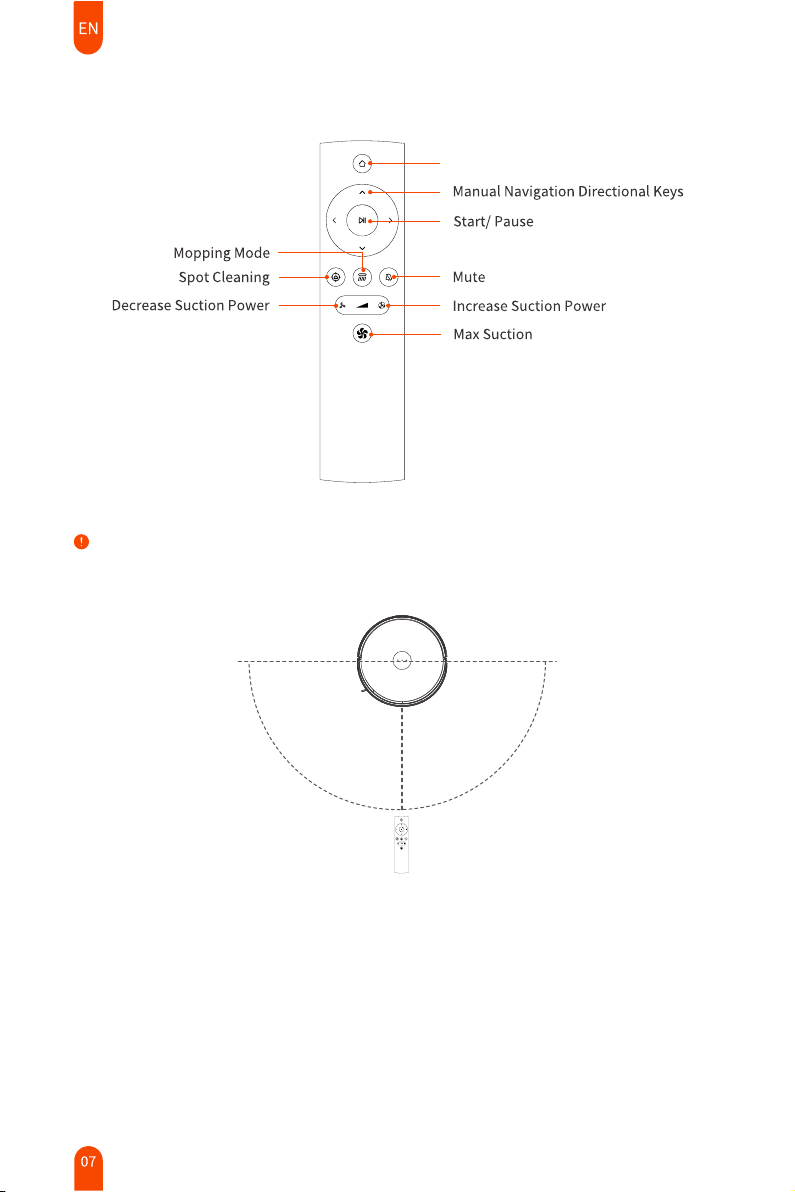 EN

Manual Navigation Directional Keys

Start/ Pause

Mopping Mode

Spot Cleaning

Mute

Decrease Suction Power

Increase Suction Power

Max Suction

07